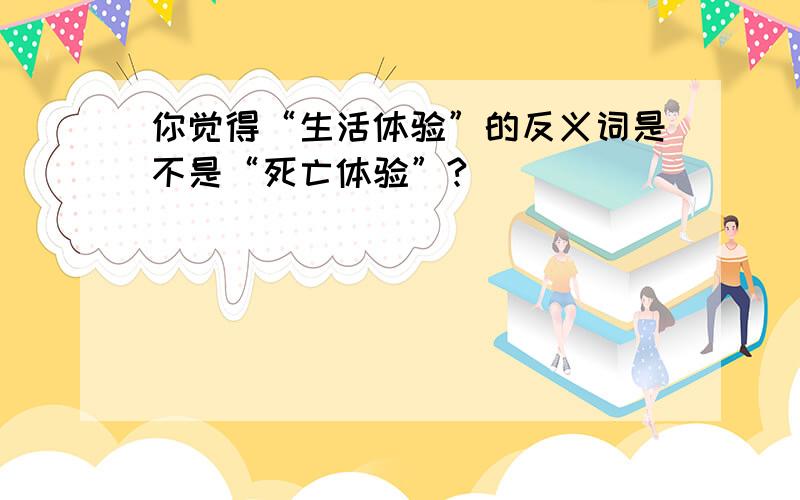 你觉得“生活体验”的反义词是不是“死亡体验”？